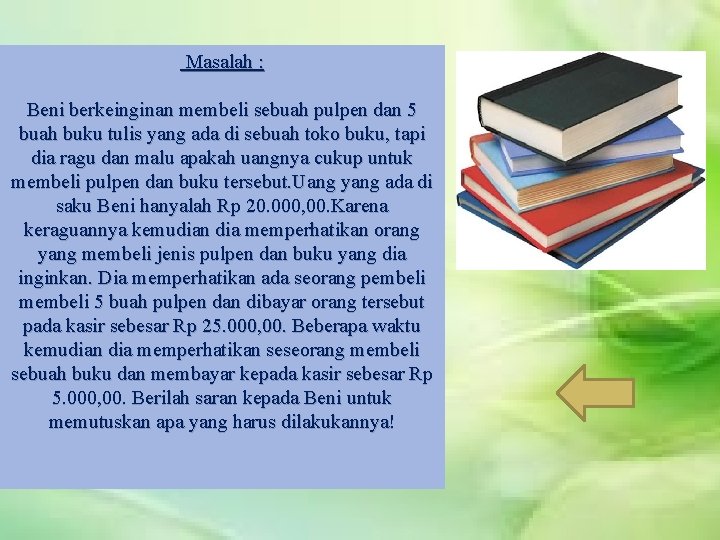 Masalah :

Beni berkeinginan membeli sebuah pulpen dan 5 buah buku tulis yang ada di sebuah toko buku, tapi dia ragu dan malu apakah uangnya cukup untuk membeli pulpen dan buku tersebut.Uang yang ada di saku Beni hanyalah Rp 20.000,00.Karena keraguannya kemudian dia memperhatikan orang yang membeli jenis pulpen dan buku yang dia inginkan. Dia memperhatikan ada seorang pembeli membeli 5 buah pulpen dan dibayar orang tersebut pada kasir sebesar Rp 25.000,00. Beberapa waktu kemudian dia memperhatikan seseorang membeli sebuah buku dan membayar kepada kasir sebesar Rp 5.000,00. Berilah saran kepada Beni untuk memutuskan apa yang harus dilakukannya!